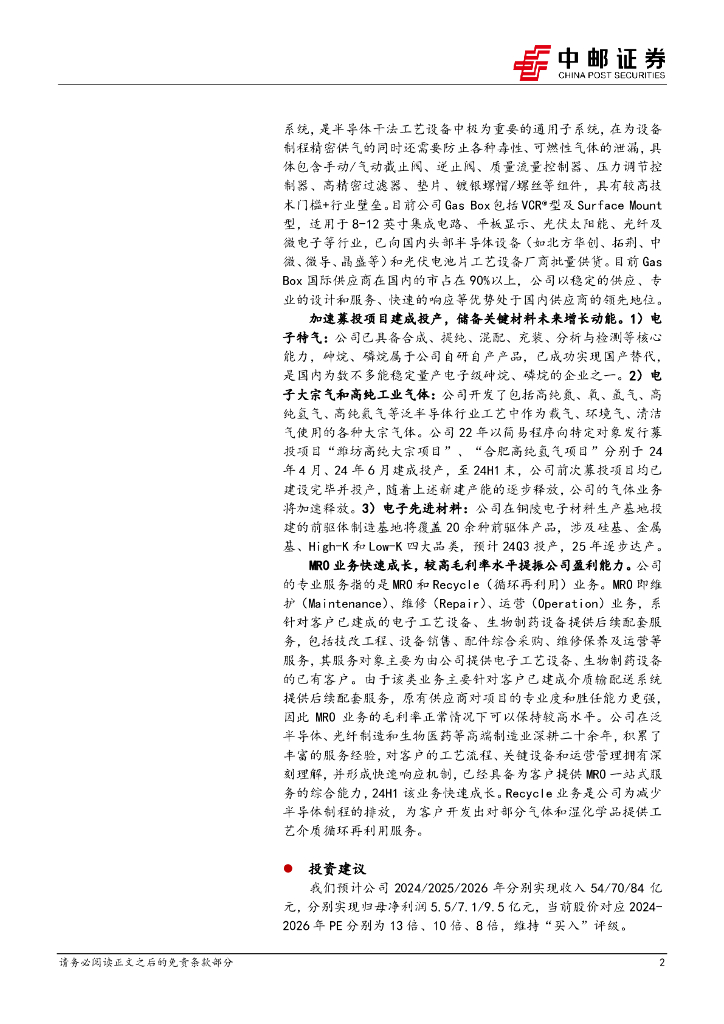 中邮证券
CHINA POST SECURITIES

系统，是半导体干法工艺设备中极为重要的通用子系统，在为设备制程精密供气的同时还需要防止各种毒性、可燃性气体的泄漏，具体包含手动/气动截止阀、逆止阀、质量流量控制器、压力调节控制器、高精密过滤器、垫片、镀银螺帽/螺丝等组件，具有较高技术门槛+行业壁垒。目前公司 Gas Box 包括 VCR®型及 Surface Mount 型，适用于 8-12 英寸集成电路、平板显示、光伏太阳能、光纤及微电子等行业，已向国内头部半导体设备（如北方华创、拓荆、中微、微导、晶盛等）和光伏电池片工艺设备厂商批量供货。目前 Gas Box 国际供应商在国内的市占在 90%以上，公司以稳定的供应、专业的设计和服务、快速的响应等优势处于国内供应商的领先地位。

加速募投项目建成投产，储备关键材料未来增长动能。1）电子特气：公司已具备合成、提纯、混配、充装、分析与检测等核心能力，砷烷、磷烷属于公司自研自产产品，已成功实现国产替代，是国内为数不多能稳定量产电子级砷烷、磷烷的企业之一。2）电子大宗气和高纯工业气体：公司开发了包括高纯氮、氧、氩气、高纯氢气、高纯氦气等泛半导体行业工艺中作为载气、环境气、清洁气使用的各种大宗气体。公司 22 年以简易程序向特定对象发行募投项目“潍坊高纯大宗项目”、“合肥高纯氢气项目”分别于 24 年 4 月、24 年 6 月建成投产，至 24H1 末，公司前次募投项目均已建设完毕并投产，随着上述新建产能的逐步释放，公司的气体业务将加速释放。3）电子先进材料：公司在铜陵电子材料生产基地投建的前驱体制造基地将覆盖 20 余种前驱体产品，涉及硅基、金属基、High-K 和 Low-K 四大品类，预计 24Q3 投产，25 年逐步达产。

MRO 业务快速成长，较高毛利率水平提振公司盈利能力。公司的专业服务指的是 MRO 和 Recycle（循环再利用）业务。MRO 即维护（Maintenance）、维修（Repair）、运营（Operation）业务，系针对客户已建成的电子工艺设备、生物制药设备提供后续配套服务，包括技改工程、设备销售、配件综合采购、维修保养及运营等服务，其服务对象主要为由公司提供电子工艺设备、生物制药设备的已有客户。由于该类业务主要针对客户已建成介质输配送系统提供后续配套服务，原有供应商对项目的专业度和胜任能力更强，因此 MRO 业务的毛利率正常情况下可以保持较高水平。公司在泛半导体、光纤制造和生物医药等高端制造业深耕二十余年，积累了丰富的服务经验，对客户的工艺流程、关键设备和运营管理拥有深刻理解，并形成快速响应机制，已经具备为客户提供 MRO 一站式服务的综合能力，24H1 该业务快速成长。Recycle 业务是公司为减少半导体制程的排放，为客户开发出对部分气体和湿化学品提供工艺介质循环再利用服务。

● 投资建议

我们预计公司 2024/2025/2026 年分别实现收入 54/70/84 亿元，分别实现归母净利润 5.5/7.1/9.5 亿元，当前股价对应 2024-2026 年 PE 分别为 13 倍、10 倍、8 倍，维持“买入”评级。

请务必阅读正文之后的免责条款部分　2